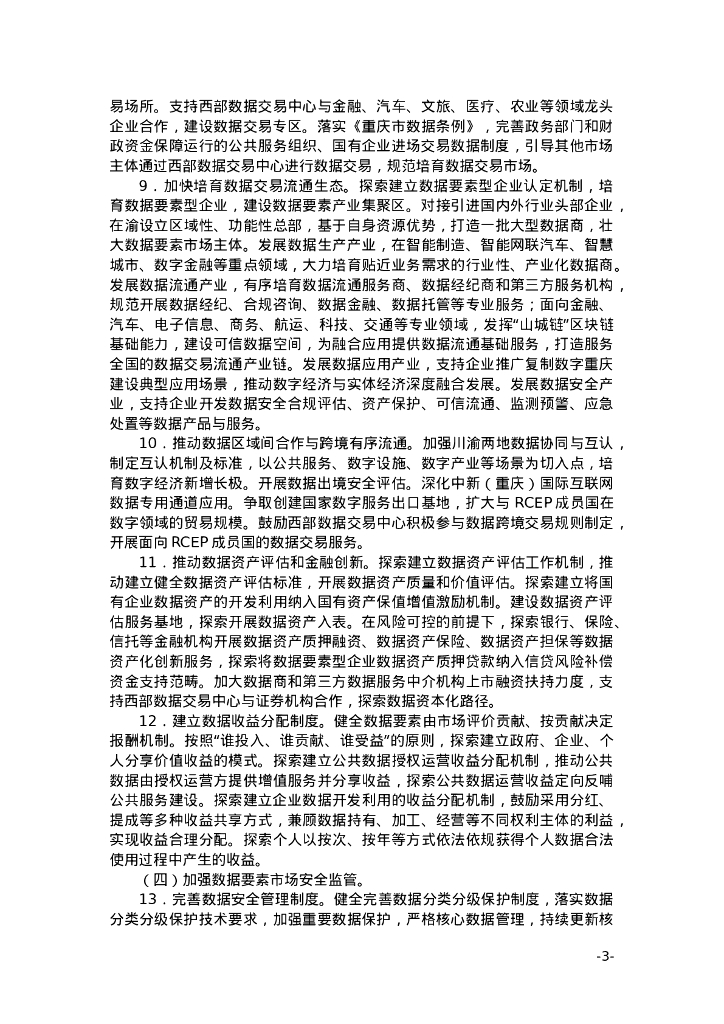 易场所。支持西部数据交易中心与金融、汽车、文旅、医疗、农业等领域龙头企业合作，建设数据交易专区。落实《重庆市数据条例》，完善政务部门和财政资金保障运行的公共服务组织、国有企业进场交易数据制度，引导其他市场主体通过西部数据交易中心进行数据交易，规范培育数据交易市场。

9．加快培育数据交易流通生态。探索建立数据要素型企业认定机制，培育数据要素型企业，建设数据要素产业集聚区。对接引进国内外行业头部企业，在渝设立区域性、功能性总部，基于自身资源优势，打造一批大型数据商，壮大数据要素市场主体。发展数据生产产业，在智能制造、智能网联汽车、智慧城市、数字金融等重点领域，大力培育贴近业务需求的行业性、产业化数据商。发展数据流通产业，有序培育数据流通服务商、数据经纪商和第三方服务机构，规范开展数据经纪、合规咨询、数据金融、数据托管等专业服务；面向金融、汽车、电子信息、商务、航运、科技、交通等专业领域，发挥“山城链”区块链基础能力，建设可信数据空间，为融合应用提供数据流通基础服务，打造服务全国的数据交易流通产业链。发展数据应用产业，支持企业推广复制数字重庆建设典型应用场景，推动数字经济与实体经济深度融合发展。发展数据安全产业，支持企业开发数据安全合规评估、资产保护、可信流通、监测预警、应急处置等数据产品与服务。

10．推动数据区域间合作与跨境有序流通。加强川渝两地数据协同与互认，制定互认机制及标准，以公共服务、数字设施、数字产业等场景为切入点，培育数字经济新增长极。开展数据出境安全评估。深化中新（重庆）国际互联网数据专用通道应用。争取创建国家数字服务出口基地，扩大与 RCEP 成员国在数字领域的贸易规模。鼓励西部数据交易中心积极参与数据跨境交易规则制定，开展面向 RCEP 成员国的数据交易服务。

11．推动数据资产评估和金融创新。探索建立数据资产评估工作机制，推动建立健全数据资产评估标准，开展数据资产质量和价值评估。探索建立将国有企业数据资产的开发利用纳入国有资产保值增值激励机制。建设数据资产评估服务基地，探索开展数据资产入表。在风险可控的前提下，探索银行、保险、信托等金融机构开展数据资产质押融资、数据资产保险、数据资产担保等数据资产化创新服务，探索将数据要素型企业数据资产质押贷款纳入信贷风险补偿资金支持范畴。加大数据商和第三方数据服务中介机构上市融资扶持力度，支持西部数据交易中心与证券机构合作，探索数据资本化路径。

12．建立数据收益分配制度。健全数据要素由市场评价贡献、按贡献决定报酬机制。按照“谁投入、谁贡献、谁受益”的原则，探索建立政府、企业、个人分享价值收益的模式。探索建立公共数据授权运营收益分配机制，推动公共数据由授权运营方提供增值服务并分享收益，探索公共数据运营收益定向反哺公共服务建设。探索建立企业数据开发利用的收益分配机制，鼓励采用分红、提成等多种收益共享方式，兼顾数据持有、加工、经营等不同权利主体的利益，实现收益合理分配。探索个人以按次、按年等方式依法依规获得个人数据合法使用过程中产生的收益。

（四）加强数据要素市场安全监管。

13．完善数据安全管理制度。健全完善数据分类分级保护制度，落实数据分类分级保护技术要求，加强重要数据保护，严格核心数据管理，持续更新核

-3-